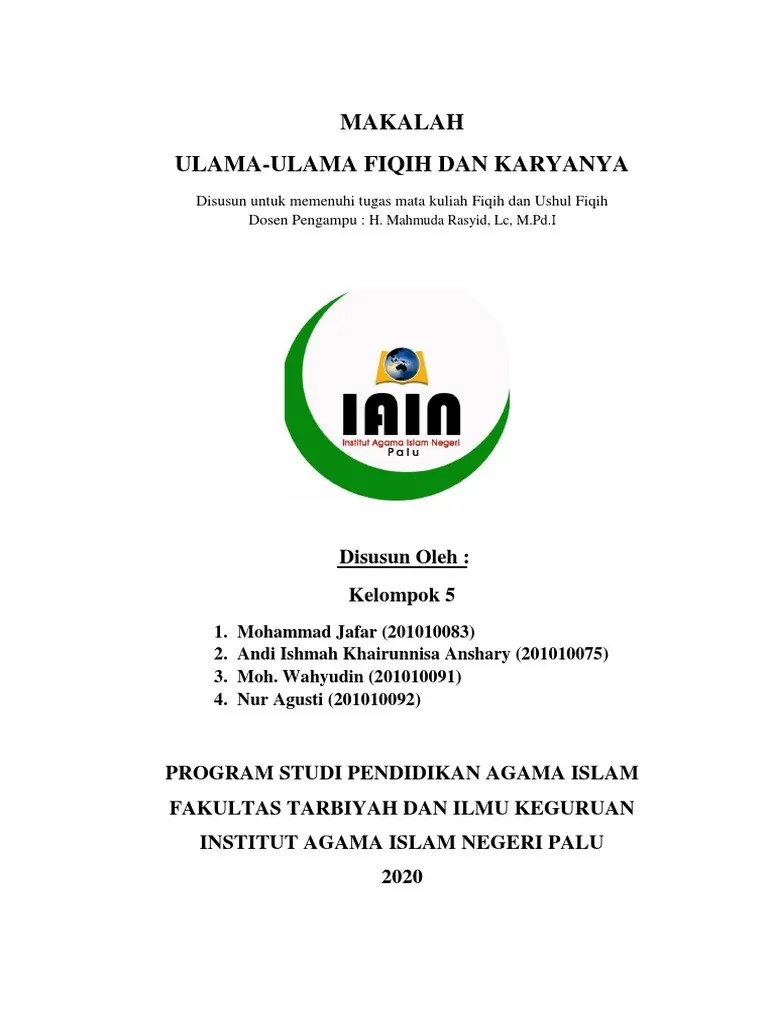 MAKALAH

ULAMA-ULAMA FIQIH DAN KARYANYA

Disusun untuk memenuhi tugas mata kuliah Fiqih dan Ushul Fiqih
Dosen Pengampu : H. Mahmuda Rasyid, Lc, M.Pd.I

IAIN
Institut Agama Islam Negeri
Palu

Disusun Oleh :

Kelompok 5

1. Mohammad Jafar (201010083)
2. Andi Ishmah Khairunnisa Anshary (201010075)
3. Moh. Wahyudin (201010091)
4. Nur Agusti (201010092)

PROGRAM STUDI PENDIDIKAN AGAMA ISLAM

FAKULTAS TARBIYAH DAN ILMU KEGURUAN

INSTITUT AGAMA ISLAM NEGERI PALU

2020